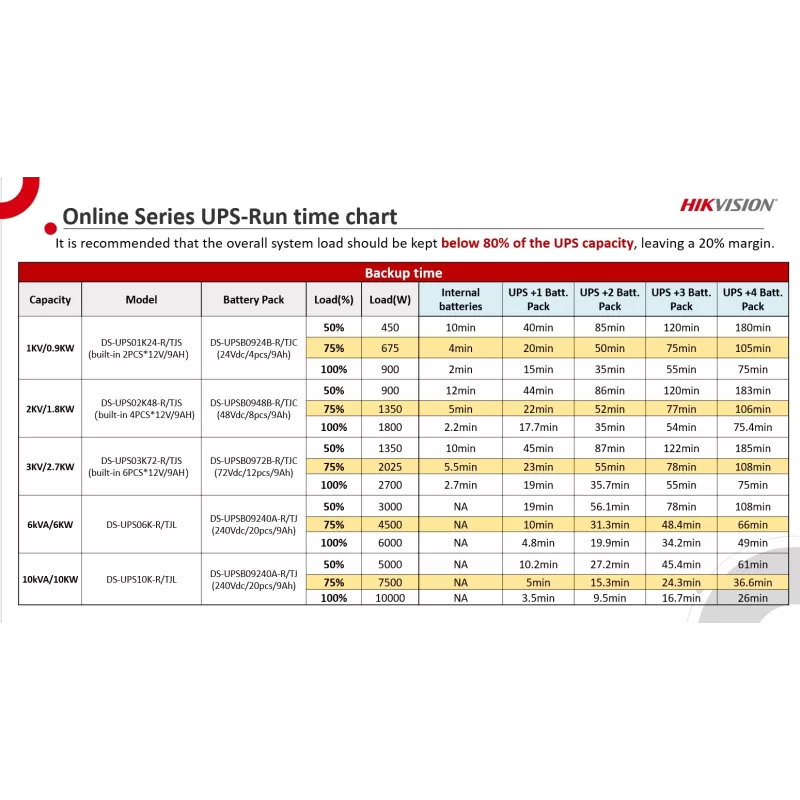 Online Series UPS-Run time chart

HIKVISION

It is recommended that the overall system load should be kept below 80% of the UPS capacity, leaving a 20% margin.

Backup time

| Capacity | Model | Battery Pack | Load(%) | Load(W) | Internal batteries | UPS +1 Batt. Pack | UPS +2 Batt. Pack | UPS +3 Batt. Pack | UPS +4 Batt. Pack |
|---|---|---|---|---|---|---|---|---|---|
| 1KV/0.9KW | DS-UPS01K24-R/TJS (built-in 2PCS*12V/9AH) | DS-UPSB0924B-R/TJC (24Vdc/4pcs/9Ah) | 50% | 450 | 10min | 40min | 85min | 120min | 180min |
| | | | 75% | 675 | 4min | 20min | 50min | 75min | 105min |
| | | | 100% | 900 | 2min | 15min | 35min | 55min | 75min |
| 2KV/1.8KW | DS-UPS02K48-R/TJS (built-in 4PCS*12V/9AH) | DS-UPSB0948B-R/TJC (48Vdc/8pcs/9Ah) | 50% | 900 | 12min | 44min | 86min | 120min | 183min |
| | | | 75% | 1350 | 5min | 22min | 52min | 77min | 106min |
| | | | 100% | 1800 | 2.2min | 17.7min | 35min | 54min | 75.4min |
| 3KV/2.7KW | DS-UPS03K72-R/TJS (built-in 6PCS*12V/9AH) | DS-UPSB0972B-R/TJC (72Vdc/12pcs/9Ah) | 50% | 1350 | 10min | 45min | 87min | 122min | 185min |
| | | | 75% | 2025 | 5.5min | 23min | 55min | 78min | 108min |
| | | | 100% | 2700 | 2.7min | 19min | 35.7min | 55min | 75min |
| 6kVA/6KW | DS-UPS06K-R/TJL | DS-UPSB09240A-R/TJ (240Vdc/20pcs/9Ah) | 50% | 3000 | NA | 19min | 56.1min | 78min | 108min |
| | | | 75% | 4500 | NA | 10min | 31.3min | 48.4min | 66min |
| | | | 100% | 6000 | NA | 4.8min | 19.9min | 34.2min | 49min |
| 10kVA/10KW | DS-UPS10K-R/TJL | DS-UPSB09240A-R/TJ (240Vdc/20pcs/9Ah) | 50% | 5000 | NA | 10.2min | 27.2min | 45.4min | 61min |
| | | | 75% | 7500 | NA | 5min | 15.3min | 24.3min | 36.6min |
| | | | 100% | 10000 | NA | 3.5min | 9.5min | 16.7min | 26min |